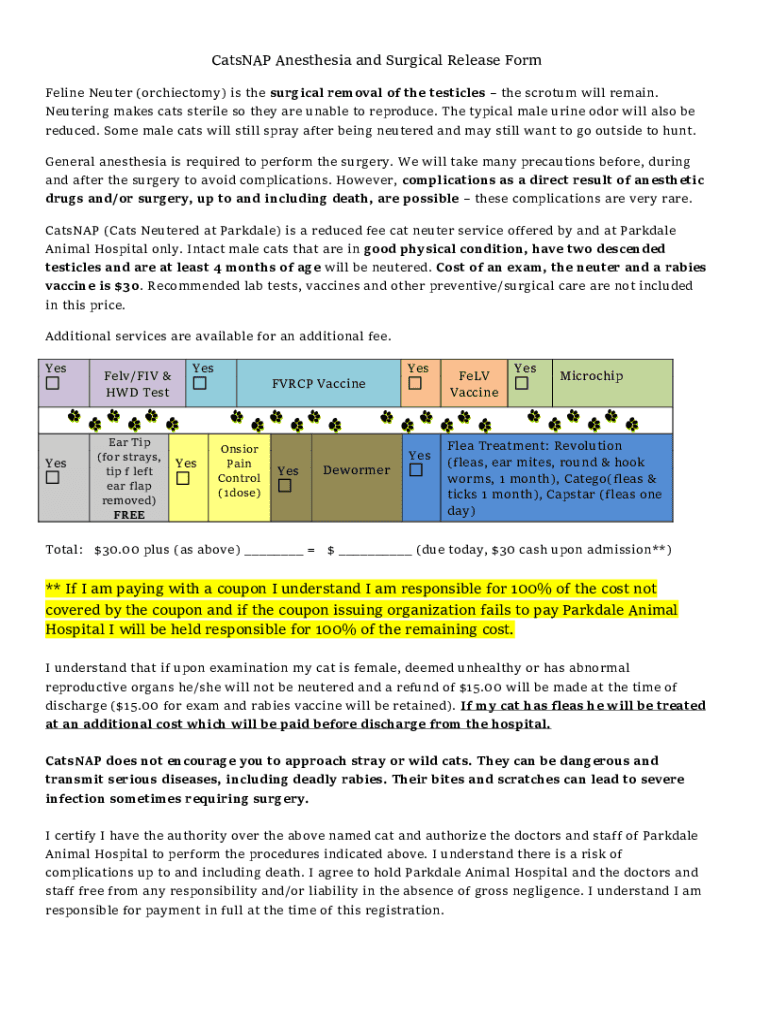 CatsNAP Anesthesia and Surgical Release Form

Feline Neuter (orchiectomy) is the surgical removal of the testicles – the scrotum will remain. Neutering makes cats sterile so they are unable to reproduce. The typical male urine odor will also be reduced. Some male cats will still spray after being neutered and may still want to go outside to hunt.

General anesthesia is required to perform the surgery. We will take many precautions before, during and after the surgery to avoid complications. However, complications as a direct result of anesthetic drugs and/or surgery, up to and including death, are possible – these complications are very rare.

CatsNAP (Cats Neutered at Parkdale) is a reduced fee cat neuter service offered by and at Parkdale Animal Hospital only. Intact male cats that are in good physical condition, have two descended testicles and are at least 4 months of age will be neutered. Cost of an exam, the neuter and a rabies vaccine is $30. Recommended lab tests, vaccines and other preventive/surgical care are not included in this price.

Additional services are available for an additional fee.

| Yes ☐ | Felv/FIV & HWD Test | Yes ☐ | FVRCP Vaccine | Yes ☐ | FeLV Vaccine | Yes ☐ | Microchip |
|---|---|---|---|---|---|---|---|

| Yes ☐ | Ear Tip (for strays, tip f left ear flap removed) FREE | Yes ☐ | Onsior Pain Control (1dose) | Yes ☐ | Dewormer | Yes ☐ | Flea Treatment: Revolution (fleas, ear mites, round & hook worms, 1 month), Catego(fleas & ticks 1 month), Capstar (fleas one day) |
|---|---|---|---|---|---|---|---|

Total: $30.00 plus (as above) ________ = $ __________ (due today, $30 cash upon admission**)

** If I am paying with a coupon I understand I am responsible for 100% of the cost not covered by the coupon and if the coupon issuing organization fails to pay Parkdale Animal Hospital I will be held responsible for 100% of the remaining cost.

I understand that if upon examination my cat is female, deemed unhealthy or has abnormal reproductive organs he/she will not be neutered and a refund of $15.00 will be made at the time of discharge ($15.00 for exam and rabies vaccine will be retained). If my cat has fleas he will be treated at an additional cost which will be paid before discharge from the hospital.

CatsNAP does not encourage you to approach stray or wild cats. They can be dangerous and transmit serious diseases, including deadly rabies. Their bites and scratches can lead to severe infection sometimes requiring surgery.

I certify I have the authority over the above named cat and authorize the doctors and staff of Parkdale Animal Hospital to perform the procedures indicated above. I understand there is a risk of complications up to and including death. I agree to hold Parkdale Animal Hospital and the doctors and staff free from any responsibility and/or liability in the absence of gross negligence. I understand I am responsible for payment in full at the time of this registration.